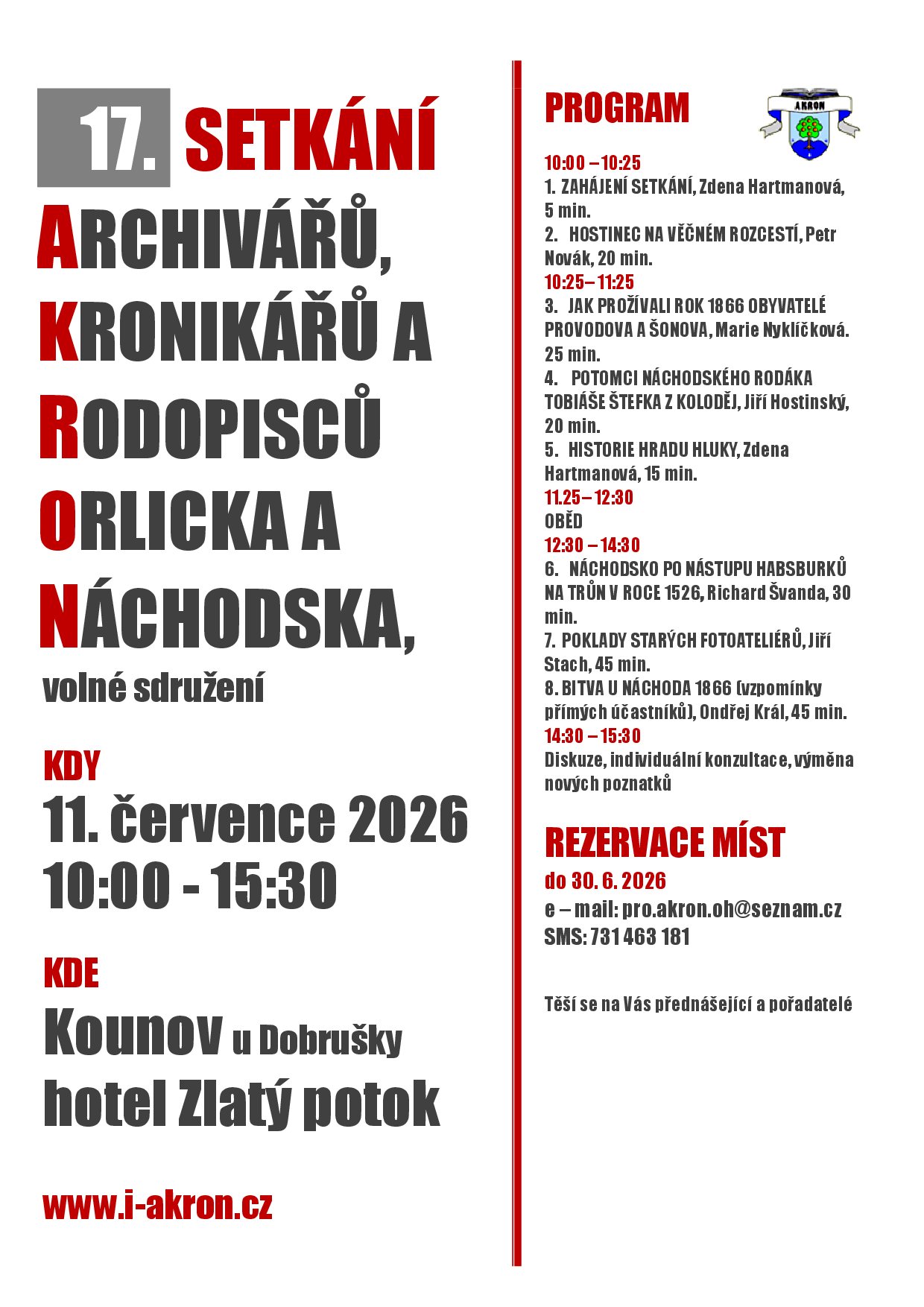 17. SETKÁNÍ

ARCHIVÁŘŮ, KRONIKÁŘŮ A RODOPISCŮ ORLICKA A NÁCHODSKA,

volné sdružení

KDY

11. července 2026

10:00 - 15:30

KDE

Kounov u Dobrušky

hotel Zlatý potok

www.i-akron.cz

PROGRAM

AKRON

10:00 – 10:25
1. ZAHÁJENÍ SETKÁNÍ, Zdena Hartmanová, 5 min.
2. HOSTINEC NA VĚČNÉM ROZCESTÍ, Petr Novák, 20 min.
10:25– 11:25
3. JAK PROŽÍVALI ROK 1866 OBYVATELÉ PROVODOVA A ŠONOVA, Marie Nyklíčková. 25 min.
4. POTOMCI NÁCHODSKÉHO RODÁKA TOBIÁŠE ŠTEFKA Z KOLODĚJ, Jiří Hostinský, 20 min.
5. HISTORIE HRADU HLUKY, Zdena Hartmanová, 15 min.
11.25 – 12:30
OBĚD
12:30 – 14:30
6. NÁCHODSKO PO NÁSTUPU HABSBURKŮ NA TRŮN V ROCE 1526, Richard Švanda, 30 min.
7. POKLADY STARÝCH FOTOATELIÉRŮ, Jiří Stach, 45 min.
8. BITVA U NÁCHODA 1866 (vzpomínky přímých účastníků), Ondřej Král, 45 min.
14:30 – 15:30
Diskuze, individuální konzultace, výměna nových poznatků

REZERVACE MÍST

do 30. 6. 2026
e – mail: pro.akron.oh@seznam.cz
SMS: 731 463 181

Těší se na Vás přednášející a pořadatelé